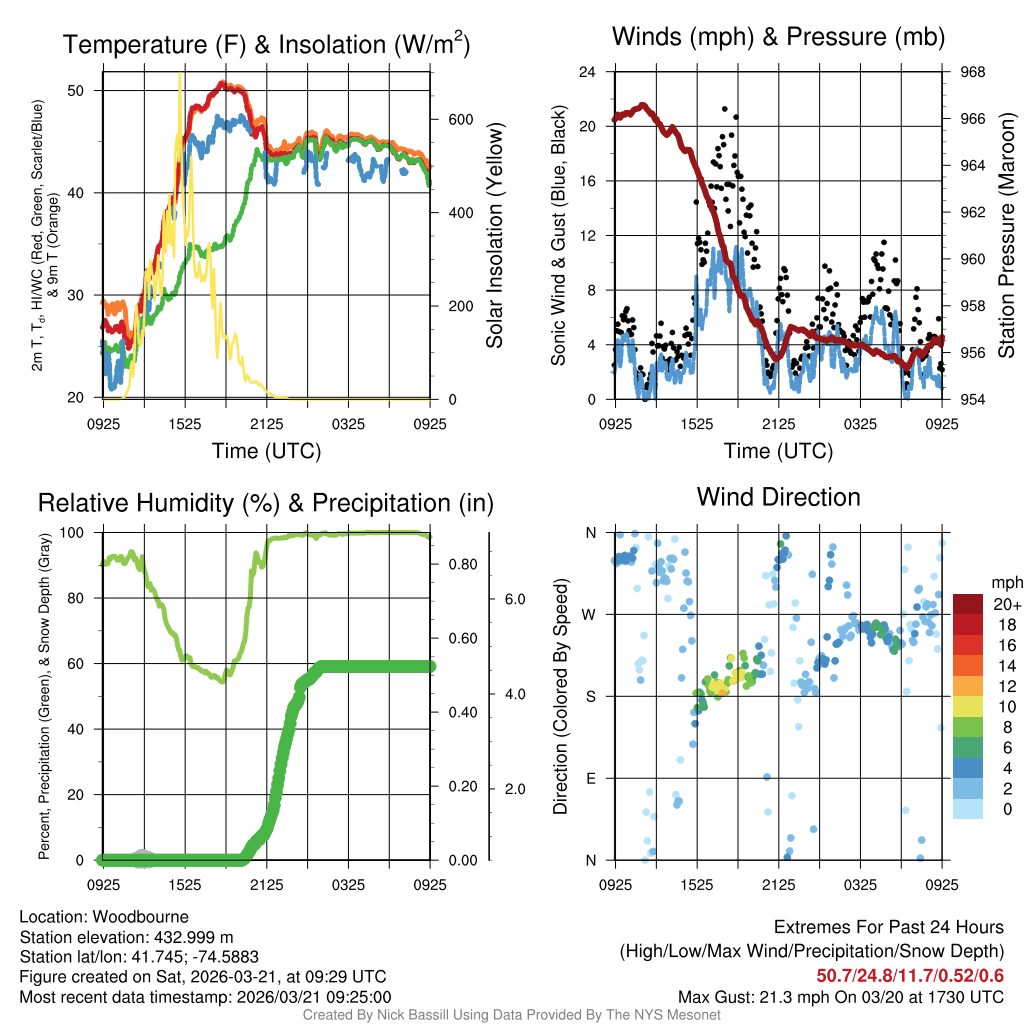 Temperature (F) & Insolation (W/m$^2$)

2m T, T$_d$, HI/WC (Red, Green, Scarlet/Blue) & 9m T (Orange)

50
40
30
20

600
400
200
0

Solar Insolation (Yellow)

0925 1525 2125 0325 0925

Time (UTC)

Winds (mph) & Pressure (mb)

Sonic Wind & Gust (Blue, Black)

24
20
16
12
8
4
0

968
966
964
962
960
958
956
954

Station Pressure (Maroon)

0925 1525 2125 0325 0925

Time (UTC)

Relative Humidity (%) & Precipitation (in)

Percent, Precipitation (Green), & Snow Depth (Gray)

100
80
60
40
20
0

0.80
0.60
0.40
0.20
0.00

6.0
4.0
2.0

0925 1525 2125 0325 0925

Wind Direction

Direction (Colored By Speed)

N
W
S
E
N

0925 1525 2125 0325 0925

mph
20+
18
16
14
12
10
8
6
4
2
0

Location: Woodbourne
Station elevation: 432.999 m
Station lat/lon: 41.745; -74.5883
Figure created on Sat, 2026-03-21, at 09:29 UTC
Most recent data timestamp: 2026/03/21 09:25:00

Extremes For Past 24 Hours
(High/Low/Max Wind/Precipitation/Snow Depth)
50.7/24.8/11.7/0.52/0.6
Max Gust: 21.3 mph On 03/20 at 1730 UTC

Created By Nick Bassill Using Data Provided By The NYS Mesonet